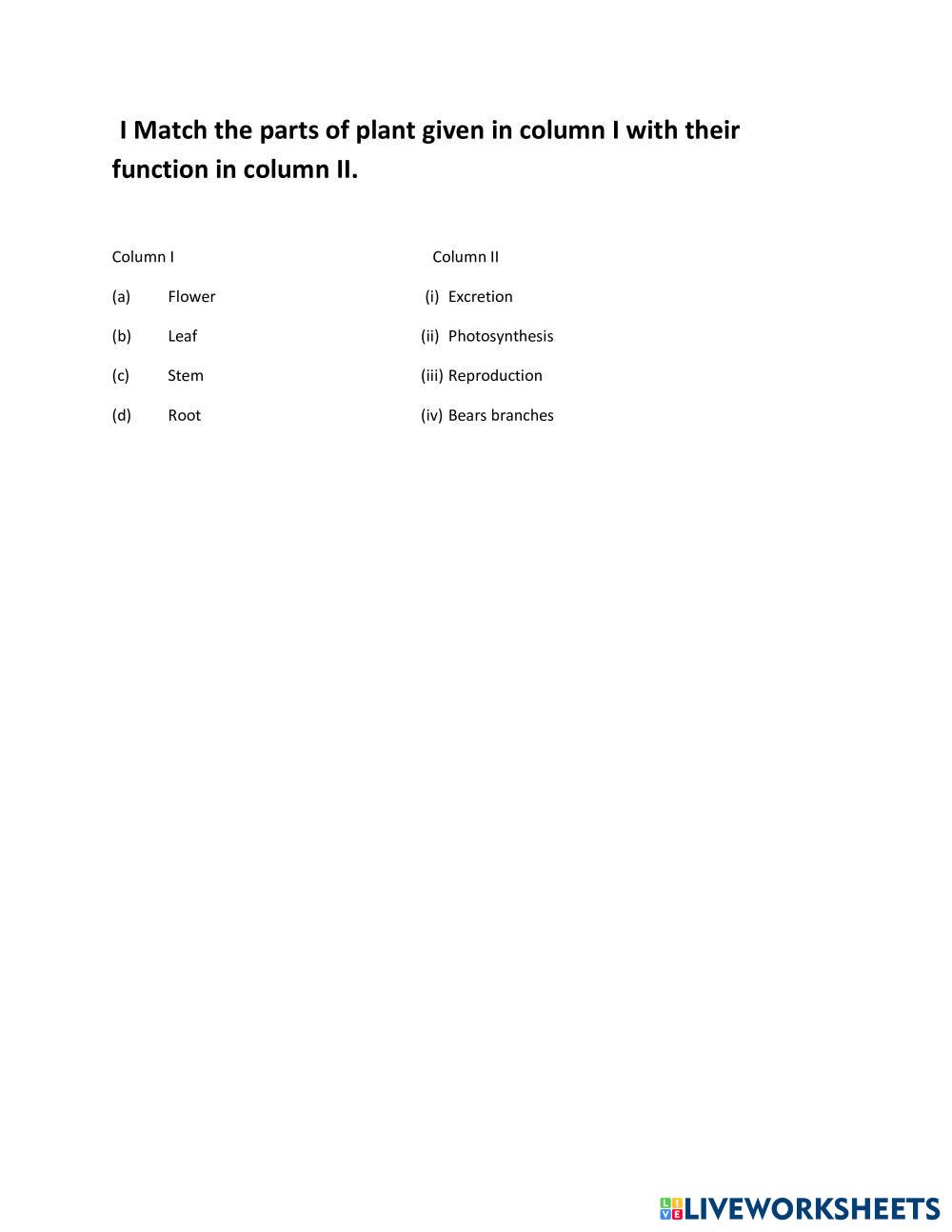 I Match the parts of plant given in column I with their function in column II.

| Column I | Column II |
|---|---|
| (a) Flower | (i) Excretion |
| (b) Leaf | (ii) Photosynthesis |
| (c) Stem | (iii) Reproduction |
| (d) Root | (iv) Bears branches |

LIVEWORKSHEETS